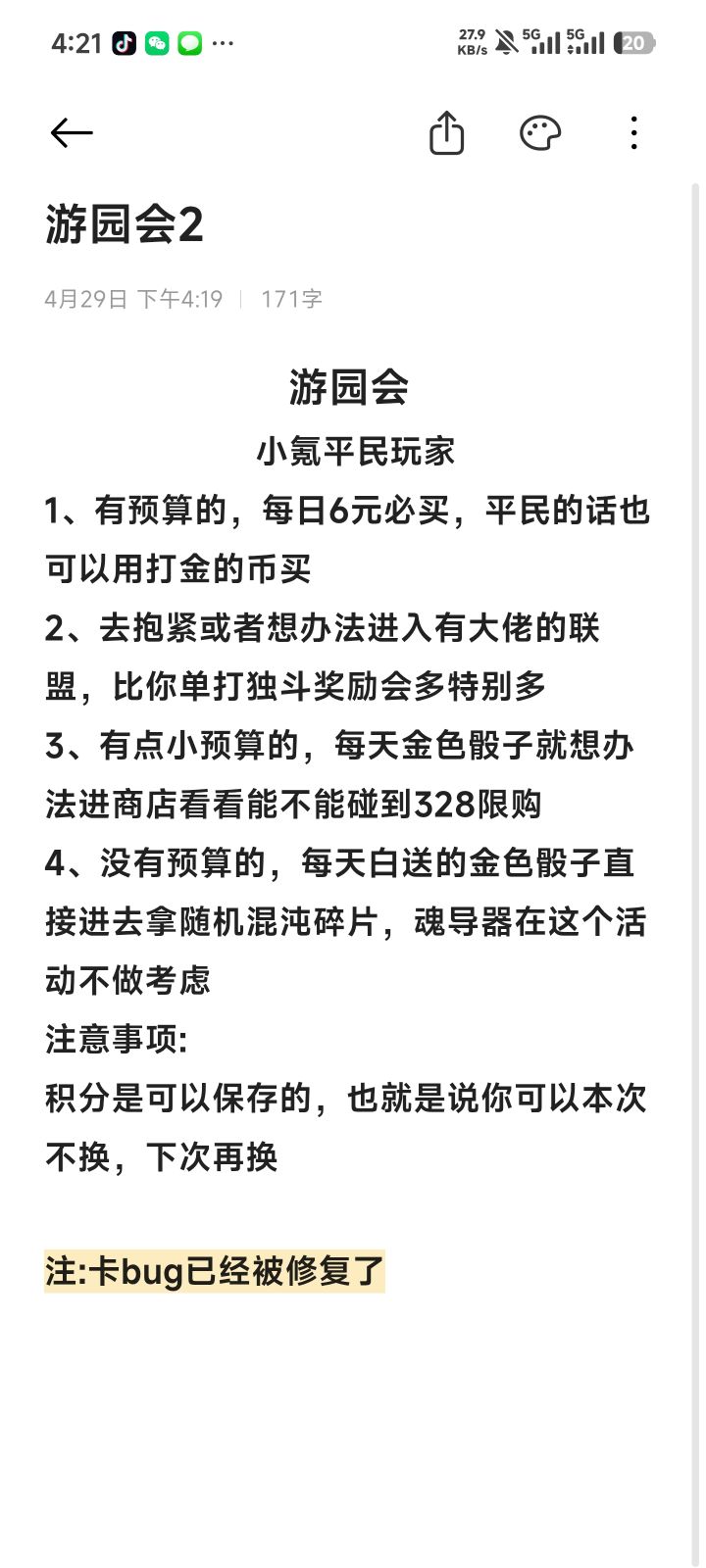 4:21 ··· 27.9 KB/s 5G 5G 20

游园会2

4月29日 下午4:19 | 171字

游园会

小氪平民玩家

1、有预算的，每日6元必买，平民的话也可以用打金的币买

2、去抱紧或者想办法进入有大佬的联盟，比你单打独斗奖励会多特别多

3、有点小预算的，每天金色骰子就想办法进商店看看能不能碰到328限购

4、没有预算的，每天白送的金色骰子直接进去拿随机混沌碎片，魂导器在这个活动不做考虑

注意事项:

积分是可以保存的，也就是说你可以本次不换，下次再换

注:卡bug已经被修复了